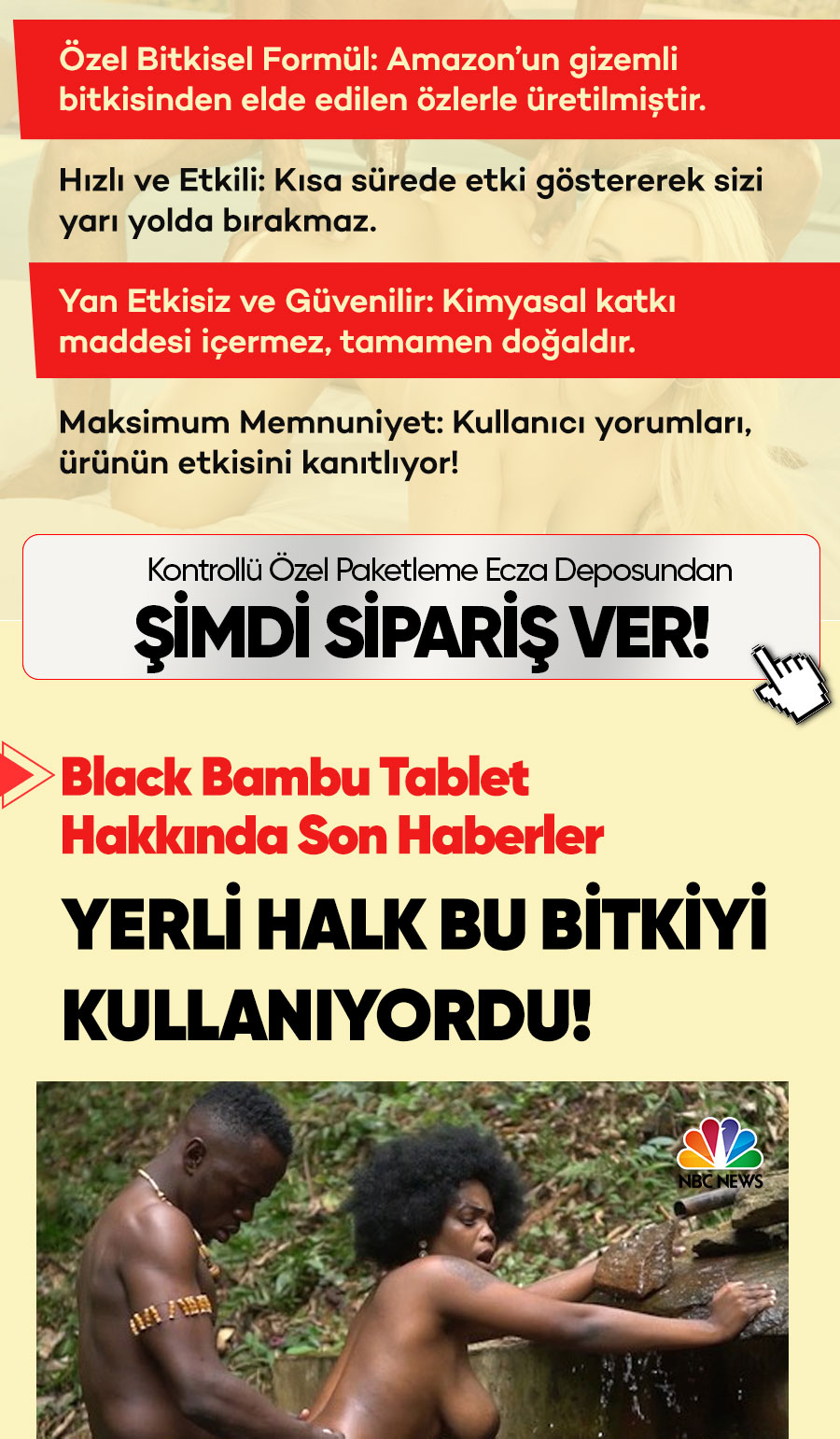 Özel Bitkisel Formül: Amazon'un gizemli bitkisinden elde edilen özlerle üretilmiştir.

Hızlı ve Etkili: Kısa sürede etki göstererek sizi yarı yolda bırakmaz.

Yan Etkisiz ve Güvenilir: Kimyasal katkı maddesi içermez, tamamen doğaldır.

Maksimum Memnuniyet: Kullanıcı yorumları, ürünün etkisini kanıtlıyor!

Kontrollü Özel Paketleme Ecza Deposundan
ŞİMDİ SİPARİŞ VER!

Black Bambu Tablet Hakkında Son Haberler

YERLİ HALK BU BİTKİYİ KULLANIYORDU!

NBC NEWS